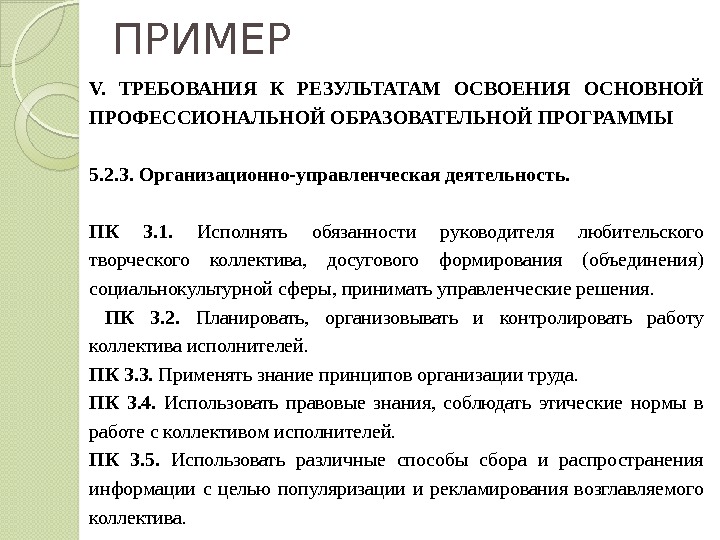 ПРИМЕР

V. ТРЕБОВАНИЯ К РЕЗУЛЬТАТАМ ОСВОЕНИЯ ОСНОВНОЙ ПРОФЕССИОНАЛЬНОЙ ОБРАЗОВАТЕЛЬНОЙ ПРОГРАММЫ

5.2.3. Организационно-управленческая деятельность.

ПК 3.1. Исполнять обязанности руководителя любительского творческого коллектива, досугового формирования (объединения) социальнокультурной сферы, принимать управленческие решения.

ПК 3.2. Планировать, организовывать и контролировать работу коллектива исполнителей.

ПК 3.3. Применять знание принципов организации труда.

ПК 3.4. Использовать правовые знания, соблюдать этические нормы в работе с коллективом исполнителей.

ПК 3.5. Использовать различные способы сбора и распространения информации с целью популяризации и рекламирования возглавляемого коллектива.